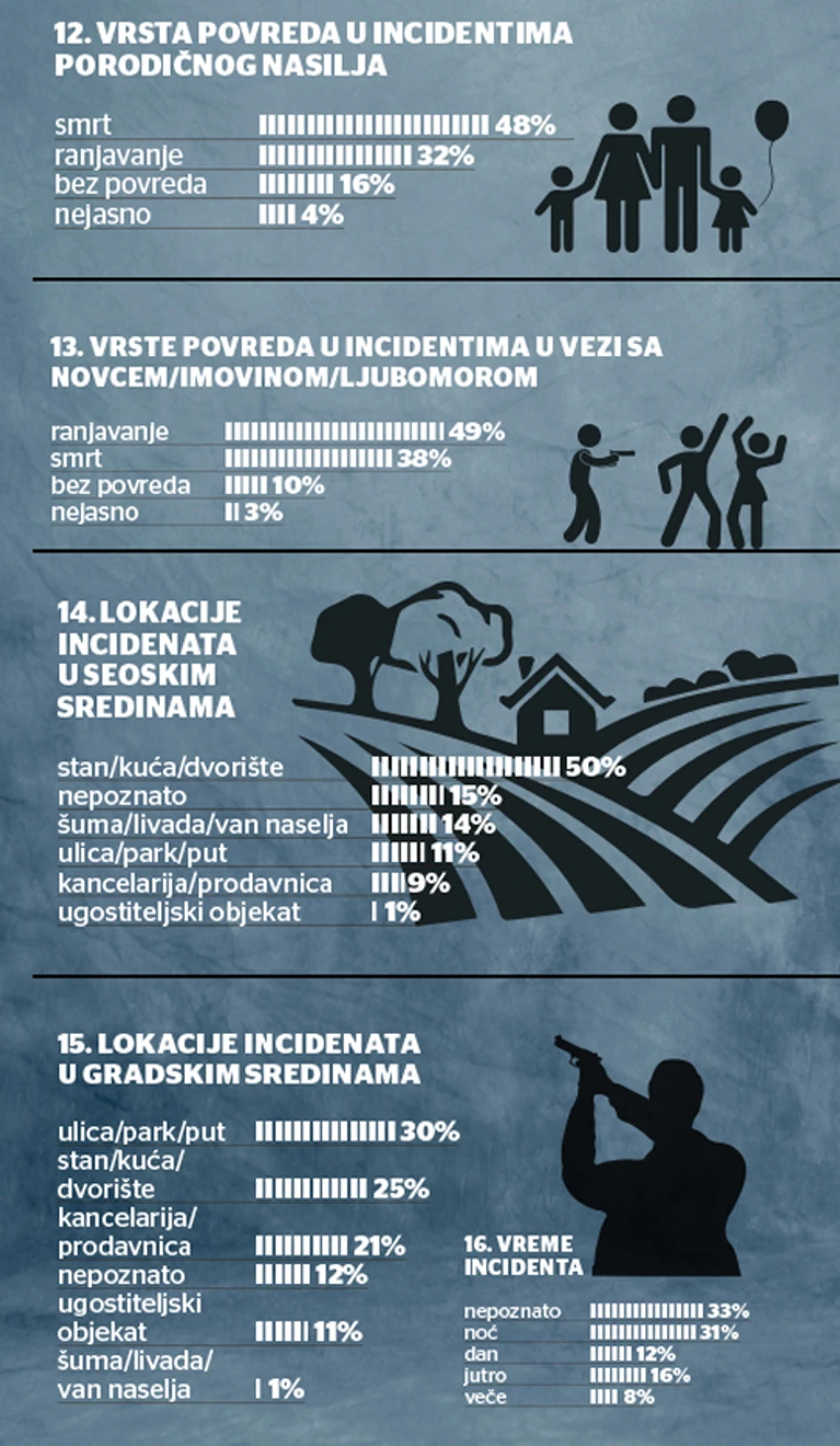 12. VRSTA POVREDA U INCIDENTIMA PORODIČNOG NASILJA

smrt 48%
ranjavanje 32%
bez povreda 16%
nejasno 4%

13. VRSTE POVREDA U INCIDENTIMA U VEZI SA NOVCEM/IMOVINOM/LJUBOMOROM

ranjavanje 49%
smrt 38%
bez povreda 10%
nejasno 3%

14. LOKACIJE INCIDENATA U SEOSKIM SREDINAMA

stan/kuća/dvorište 50%
nepoznato 15%
šuma/livada/van naselja 14%
ulica/park/put 11%
kancelarija/prodavnica 9%
ugostiteljski objekat 1%

15. LOKACIJE INCIDENATA U GRADSKIM SREDINAMA

ulica/park/put 30%
stan/kuća/dvorište 25%
kancelarija/prodavnica 21%
nepoznato 12%
ugostiteljski objekat 11%
šuma/livada/van naselja 1%

16. VREME INCIDENTA

nepoznato 33%
noć 31%
dan 12%
jutro 16%
veče 8%